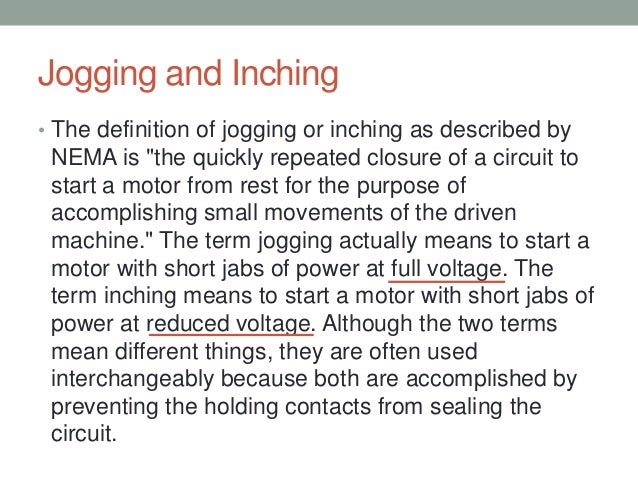 Jogging and Inching

• The definition of jogging or inching as described by NEMA is "the quickly repeated closure of a circuit to start a motor from rest for the purpose of accomplishing small movements of the driven machine." The term jogging actually means to start a motor with short jabs of power at full voltage. The term inching means to start a motor with short jabs of power at reduced voltage. Although the two terms mean different things, they are often used interchangeably because both are accomplished by preventing the holding contacts from sealing the circuit.